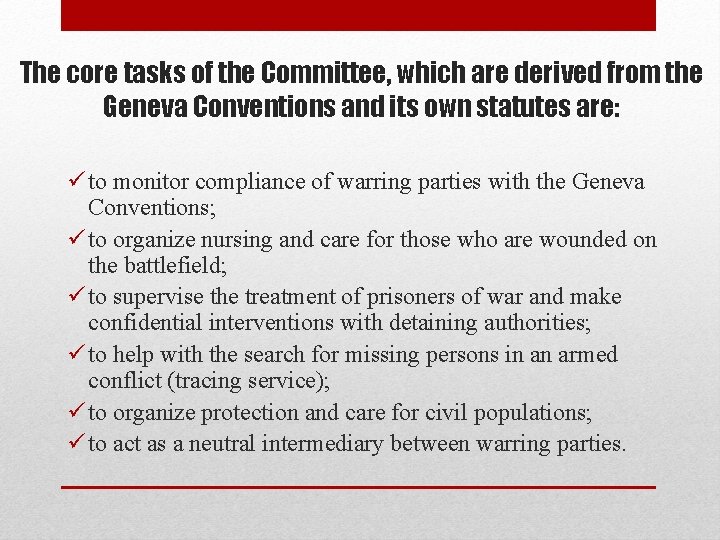 The core tasks of the Committee, which are derived from the Geneva Conventions and its own statutes are:

✓ to monitor compliance of warring parties with the Geneva Conventions;
✓ to organize nursing and care for those who are wounded on the battlefield;
✓ to supervise the treatment of prisoners of war and make confidential interventions with detaining authorities;
✓ to help with the search for missing persons in an armed conflict (tracing service);
✓ to organize protection and care for civil populations;
✓ to act as a neutral intermediary between warring parties.